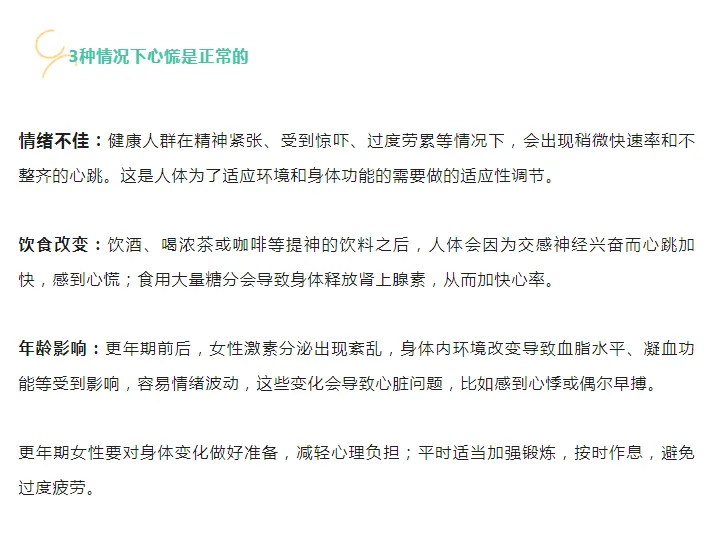 3种情况下心慌是正常的

情绪不佳：健康人群在精神紧张、受到惊吓、过度劳累等情况下，会出现稍微快速率和不整齐的心跳。这是人体为了适应环境和身体功能的需要做的适应性调节。

饮食改变：饮酒、喝浓茶或咖啡等提神的饮料之后，人体会因为交感神经兴奋而心跳加快，感到心慌；食用大量糖分会导致身体释放肾上腺素，从而加快心率。

年龄影响：更年期前后，女性激素分泌出现紊乱，身体内环境改变导致血脂水平、凝血功能等受到影响，容易情绪波动，这些变化会导致心脏问题，比如感到心悸或偶尔早搏。

更年期女性要对身体变化做好准备，减轻心理负担；平时适当加强锻炼，按时作息，避免过度疲劳。